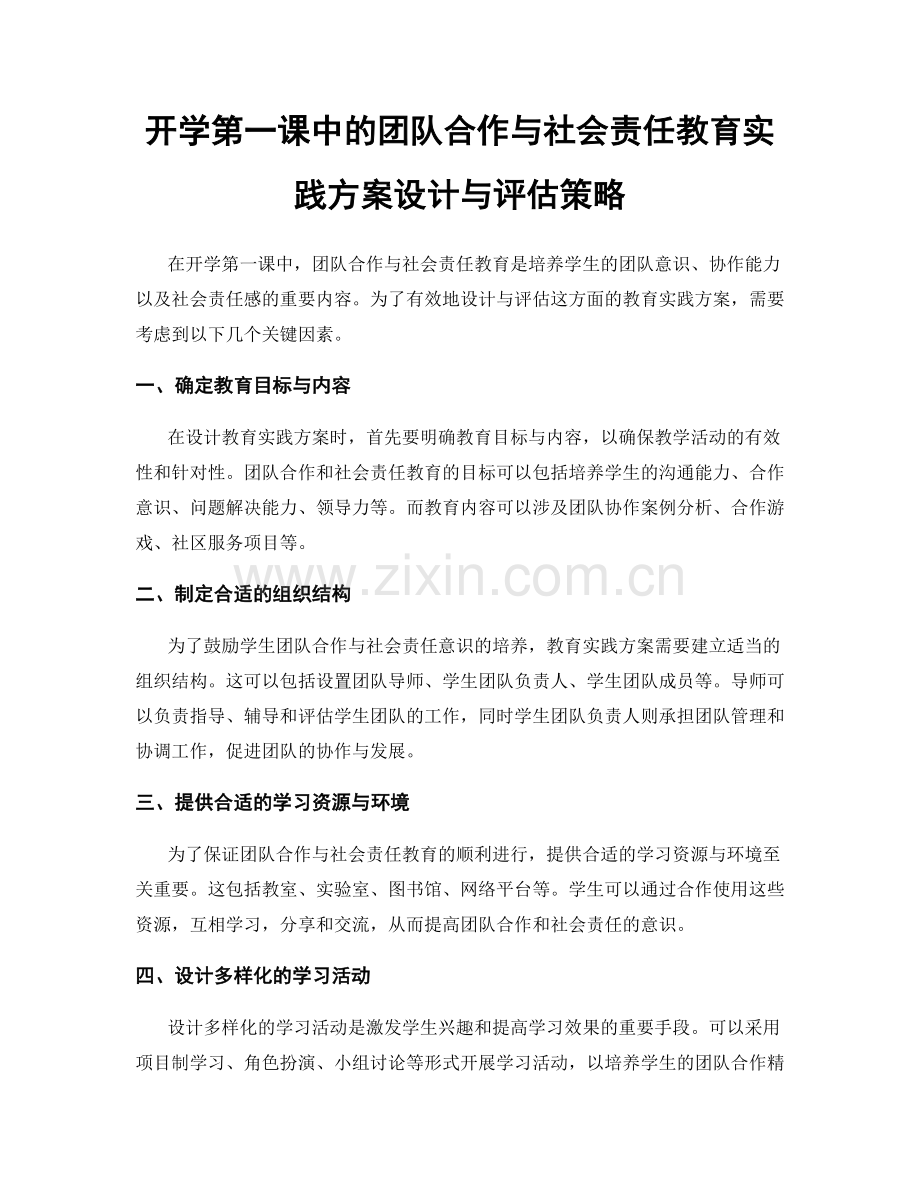 开学第一课中的团队合作与社会责任教育实践方案设计与评估策略

在开学第一课中，团队合作与社会责任教育是培养学生的团队意识、协作能力以及社会责任感的重要内容。为了有效地设计与评估这方面的教育实践方案，需要考虑到以下几个关键因素。

一、确定教育目标与内容

在设计教育实践方案时，首先要明确教育目标与内容，以确保教学活动的有效性和针对性。团队合作和社会责任教育的目标可以包括培养学生的沟通能力、合作意识、问题解决能力、领导力等。而教育内容可以涉及团队协作案例分析、合作游戏、社区服务项目等。

www.zixin.com.cn

二、制定合适的组织结构

为了鼓励学生团队合作与社会责任意识的培养，教育实践方案需要建立适当的组织结构。这可以包括设置团队导师、学生团队负责人、学生团队成员等。导师可以负责指导、辅导和评估学生团队的工作，同时学生团队负责人则承担团队管理和协调工作，促进团队的协作与发展。

三、提供合适的学习资源与环境

为了保证团队合作与社会责任教育的顺利进行，提供合适的学习资源与环境至关重要。这包括教室、实验室、图书馆、网络平台等。学生可以通过合作使用这些资源，互相学习，分享和交流，从而提高团队合作和社会责任的意识。

四、设计多样化的学习活动

设计多样化的学习活动是激发学生兴趣和提高学习效果的重要手段。可以采用项目制学习、角色扮演、小组讨论等形式开展学习活动，以培养学生的团队合作精